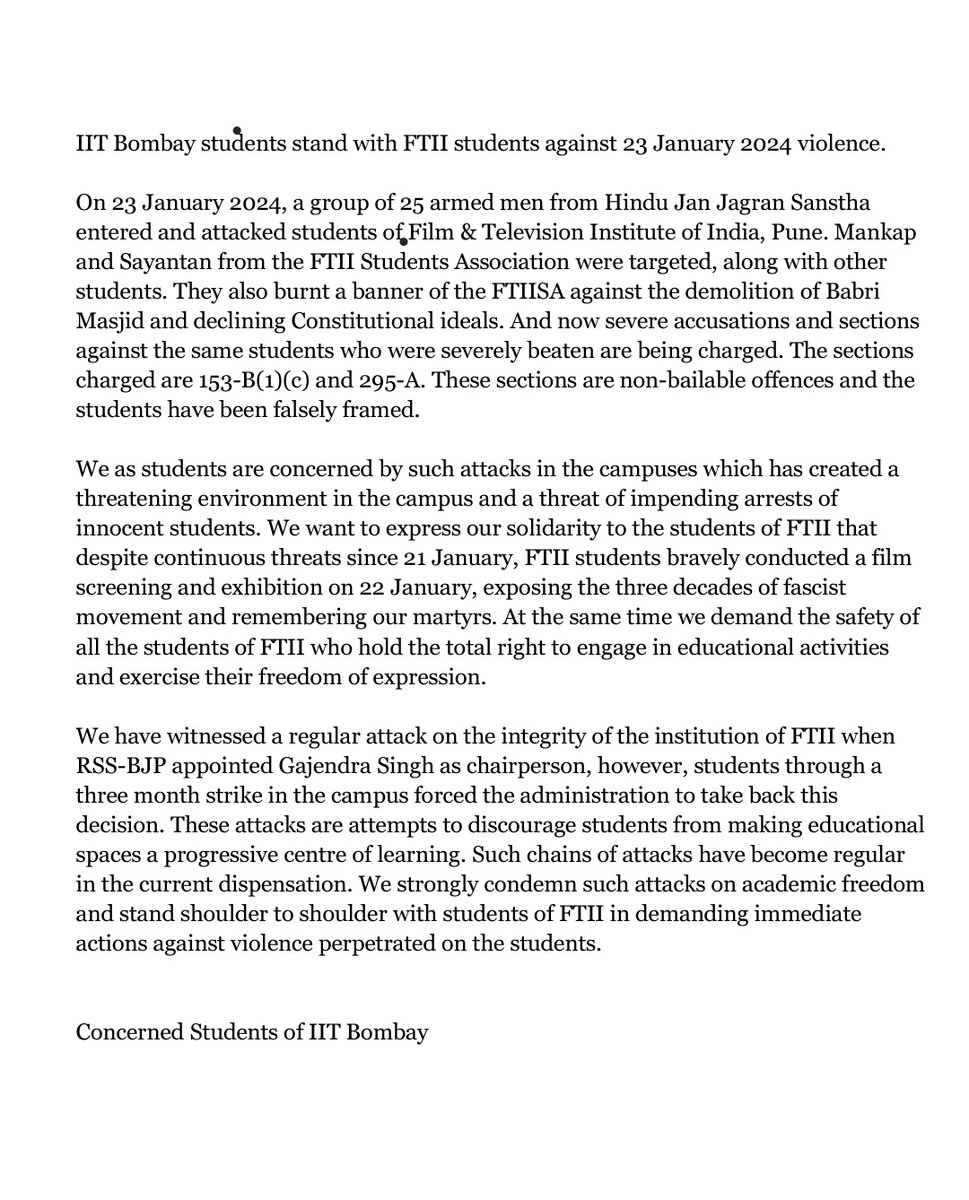 IIT Bombay students stand with FTII students against 23 January 2024 violence.

On 23 January 2024, a group of 25 armed men from Hindu Jan Jagran Sanstha entered and attacked students of Film & Television Institute of India, Pune. Mankap and Sayantan from the FTII Students Association were targeted, along with other students. They also burnt a banner of the FTIISA against the demolition of Babri Masjid and declining Constitutional ideals. And now severe accusations and sections against the same students who were severely beaten are being charged. The sections charged are 153-B(1)(c) and 295-A. These sections are non-bailable offences and the students have been falsely framed.

We as students are concerned by such attacks in the campuses which has created a threatening environment in the campus and a threat of impending arrests of innocent students. We want to express our solidarity to the students of FTII that despite continuous threats since 21 January, FTII students bravely conducted a film screening and exhibition on 22 January, exposing the three decades of fascist movement and remembering our martyrs. At the same time we demand the safety of all the students of FTII who hold the total right to engage in educational activities and exercise their freedom of expression.

We have witnessed a regular attack on the integrity of the institution of FTII when RSS-BJP appointed Gajendra Singh as chairperson, however, students through a three month strike in the campus forced the administration to take back this decision. These attacks are attempts to discourage students from making educational spaces a progressive centre of learning. Such chains of attacks have become regular in the current dispensation. We strongly condemn such attacks on academic freedom and stand shoulder to shoulder with students of FTII in demanding immediate actions against violence perpetrated on the students.

Concerned Students of IIT Bombay